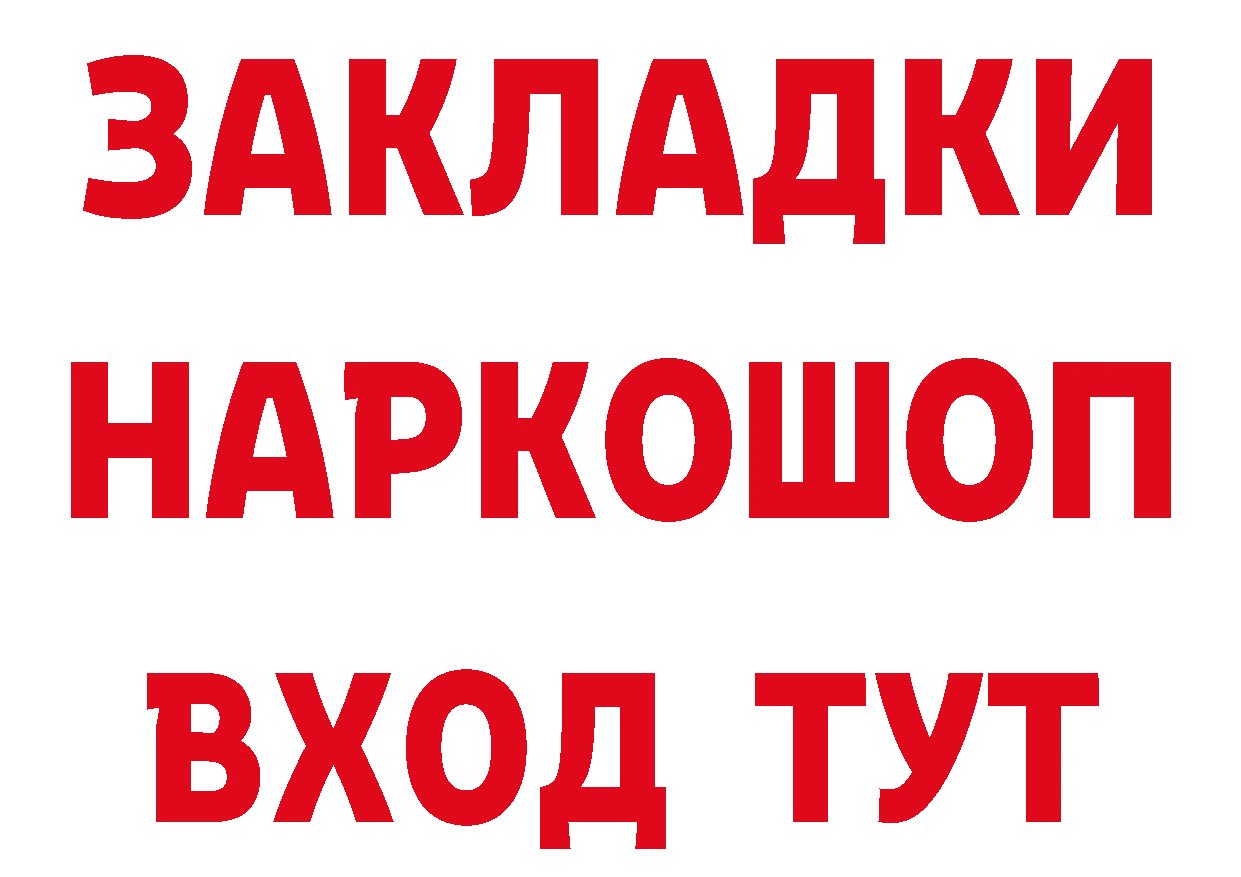 ЗАКЛАДКИ НАРКОШОП ВХОД ТУТ